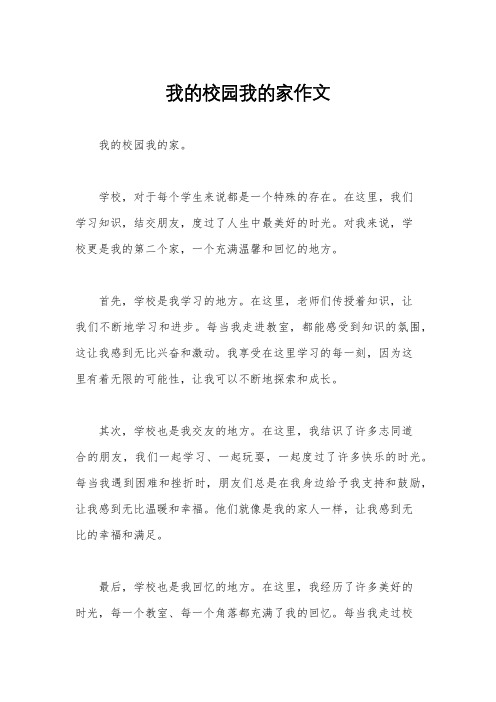 我的校园我的家作文

我的校园我的家。

学校，对于每个学生来说都是一个特殊的存在。在这里，我们学习知识，结交朋友，度过了人生中最美好的时光。对我来说，学校更是我的第二个家，一个充满温馨和回忆的地方。

首先，学校是我学习的地方。在这里，老师们传授着知识，让我们不断地学习和进步。每当我走进教室，都能感受到知识的氛围，这让我感到无比兴奋和激动。我享受在这里学习的每一刻，因为这里有着无限的可能性，让我可以不断地探索和成长。

其次，学校也是我交友的地方。在这里，我结识了许多志同道合的朋友，我们一起学习、一起玩耍，一起度过了许多快乐的时光。每当我遇到困难和挫折时，朋友们总是在我身边给予我支持和鼓励，让我感到无比温暖和幸福。他们就像是我的家人一样，让我感到无比的幸福和满足。

最后，学校也是我回忆的地方。在这里，我经历了许多美好的时光，每一个教室、每一个角落都充满了我的回忆。每当我走过校